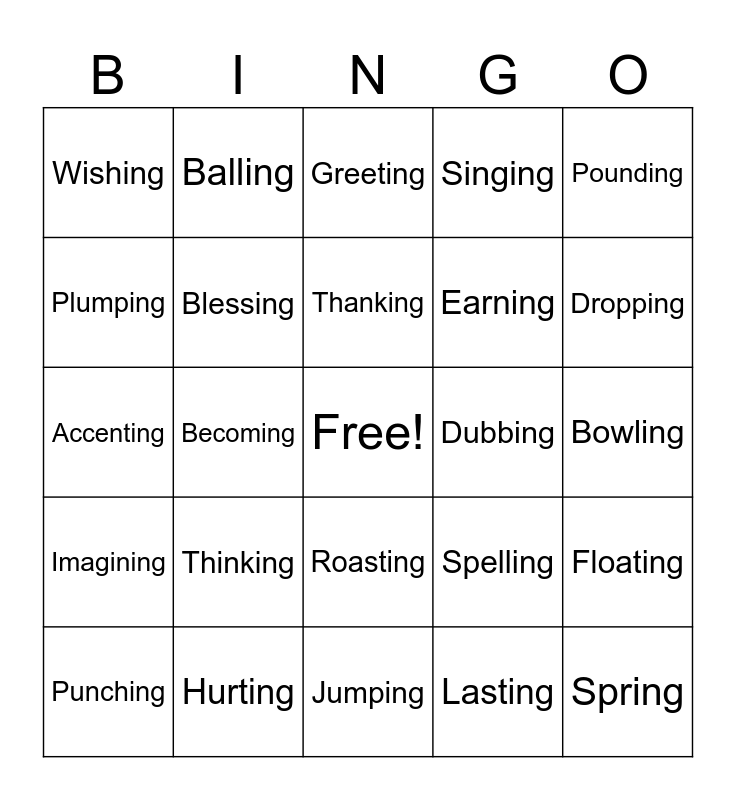 | B | I | N | G | O |
|---|---|---|---|---|
| Wishing | Balling | Greeting | Singing | Pounding |
| Plumping | Blessing | Thanking | Earning | Dropping |
| Accenting | Becoming | Free! | Dubbing | Bowling |
| Imagining | Thinking | Roasting | Spelling | Floating |
| Punching | Hurting | Jumping | Lasting | Spring |